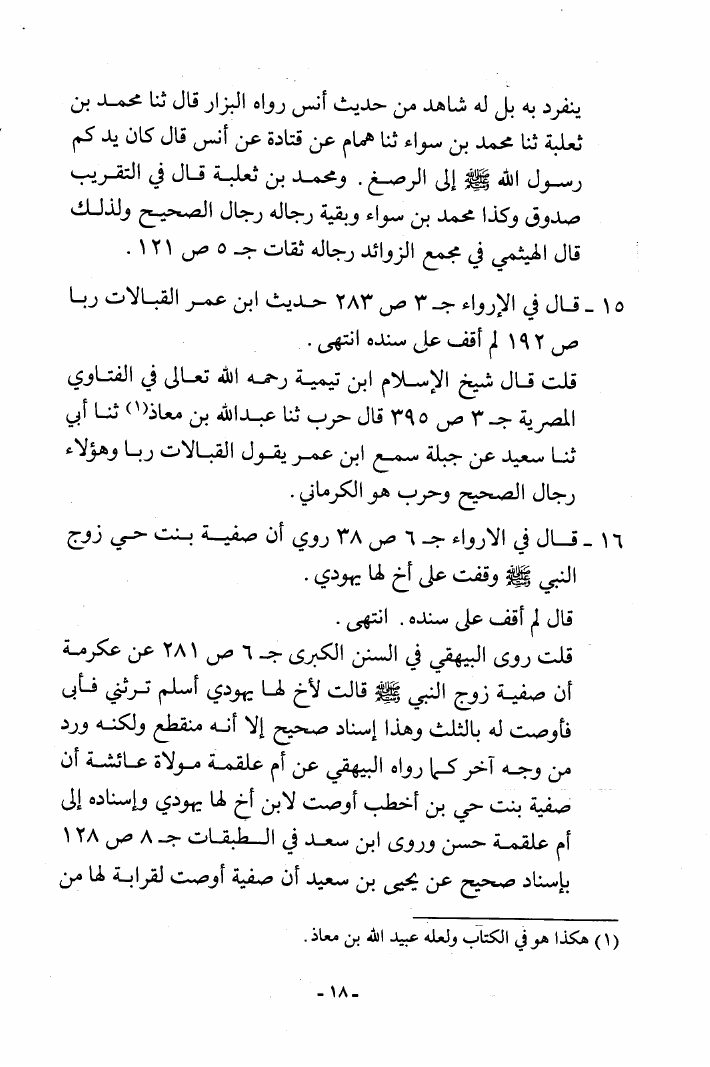 ينفرد به بل له شاهد من حديث أنس رواه البزار قال ثنا محمد بن ثعلبة ثنا محمد بن سواء ثنا همام عن قتادة عن أنس قال كان يد كم رسول الله ﷺ إلى الرصغ. ومحمد بن ثعلبة قال في التقريب صدوق وكذا محمد بن سواء وبقية رجاله رجال الصحيح ولذلك قال الهيثمي في مجمع الزوائد رجاله ثقات جـ ٥ ص ١٢١.

١٥ ـ قال في الإرواء جـ ٣ ص ٢٨٣ حديث ابن عمر القبالات ربا ص ١٩٢ لم أقف على سنده انتهى.

قلت قال شيخ الإسلام ابن تيمية رحمه الله تعالى في الفتاوي المصرية جـ ٣ ص ٣٩٥ قال حرب ثنا عبدالله بن معاذ⁽١⁾ ثنا أبي ثنا سعيد عن جبلة سمع ابن عمر يقول القبالات ربا وهؤلاء رجال الصحيح وحرب هو الكرماني.

١٦ ـ قال في الارواء جـ ٦ ص ٣٨ روي أن صفية بنت حي زوج النبي ﷺ وقفت على أخ لها يهودي.

قال لم أقف على سنده. انتهى.

قلت روى البيهقي في السنن الكبرى جـ ٦ ص ٢٨١ عن عكرمة أن صفية زوج النبي ﷺ قالت لأخ لها يهودي أسلم ترثني فأبى فأوصت له بالثلث وهذا إسناد صحيح إلا أنه منقطع ولكنه ورد من وجه آخر كما رواه البيهقي عن أم علقمة مولاة عائشة أن صفية بنت حي بن أخطب أوصت لابن أخ لها يهودي وإسناده إلى أم علقمة حسن وروى ابن سعد في الطبقات جـ ٨ ص ١٢٨ بإسناد صحيح عن يحيى بن سعيد أن صفية أوصت لقرابة لها من

(١) هكذا هو في الكتاب ولعله عبيد الله بن معاذ.

-١٨-